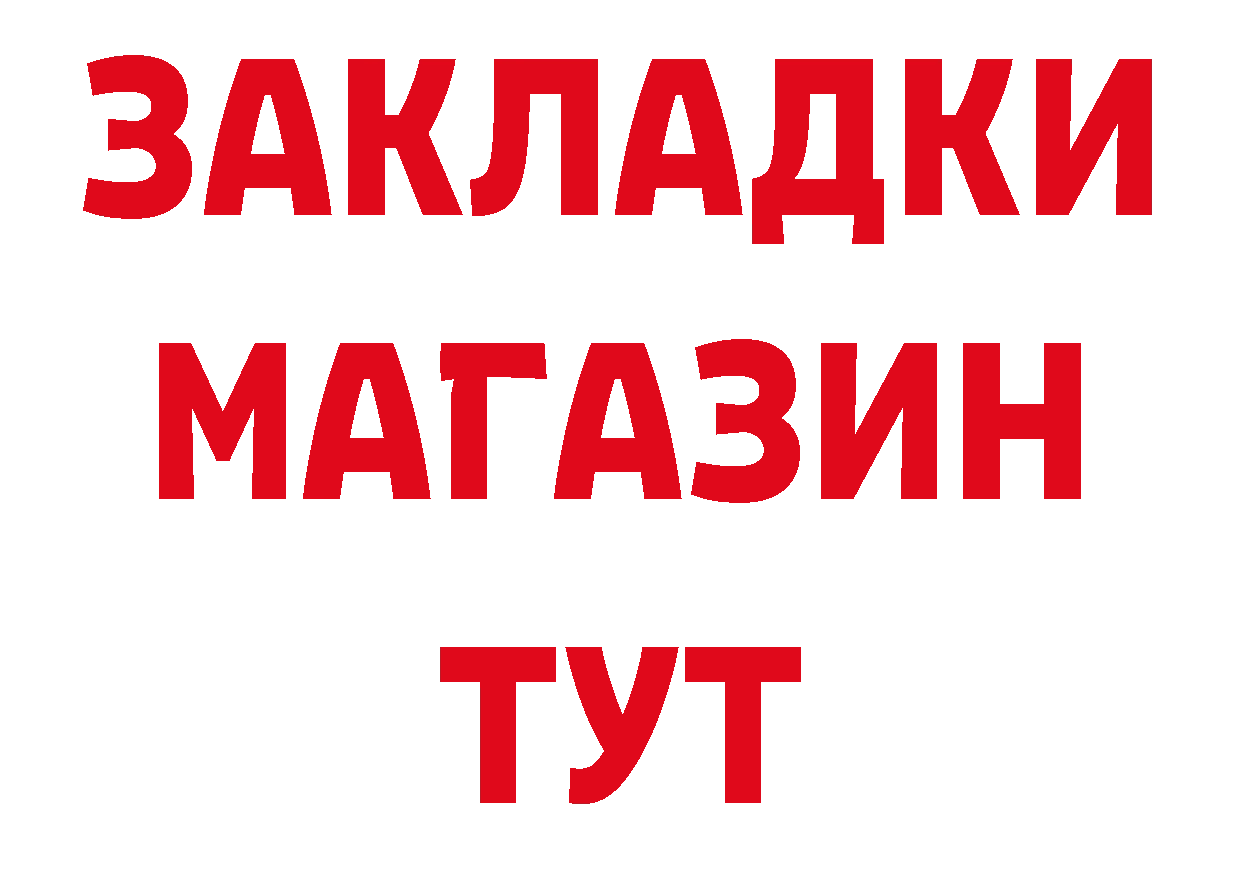 ЗАКЛАДКИ
МАГАЗИН
ТУТ